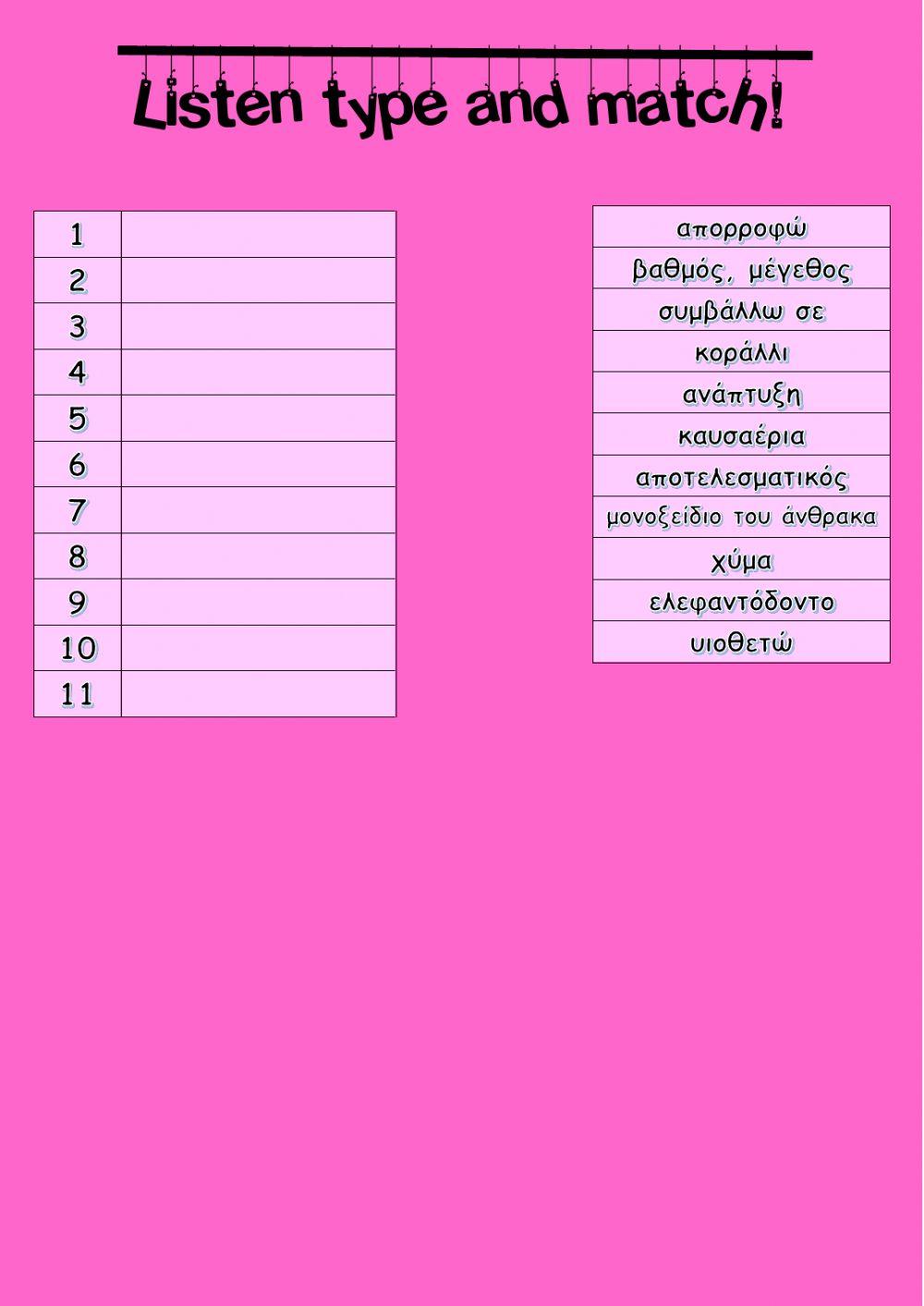 Listen type and match!

| 1 | |
|---|---|
| 2 | |
| 3 | |
| 4 | |
| 5 | |
| 6 | |
| 7 | |
| 8 | |
| 9 | |
| 10 | |
| 11 | |

| απορροφώ |
|---|
| βαθμός, μέγεθος |
| συμβάλλω σε |
| κοράλλι |
| ανάπτυξη |
| καυσαέρια |
| αποτελεσματικός |
| μονοξείδιο του άνθρακα |
| χύμα |
| ελεφαντόδοντο |
| υιοθετώ |